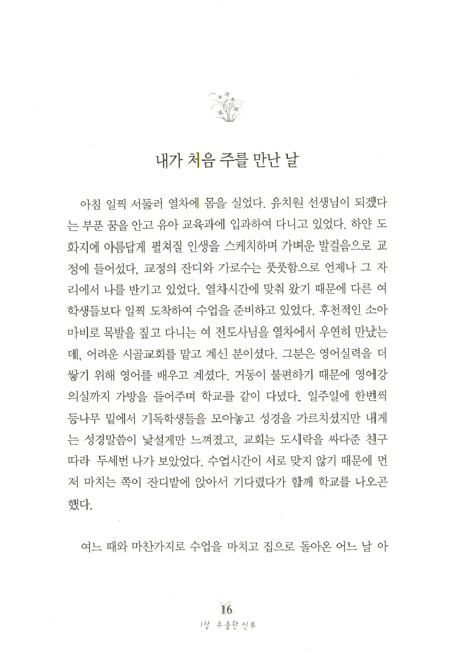 내가 처음 주를 만난 날

아침 일찍 서둘러 열차에 몸을 실었다. 유치원 선생님이 되겠다는 부푼 꿈을 안고 유아 교육과에 입과하여 다니고 있었다. 하얀 도화지에 아름답게 펼쳐질 인생을 스케치하며 가벼운 발걸음으로 교정에 들어섰다. 교정의 잔디와 가로수는 풋풋함으로 언제나 그 자리에서 나를 반기고 있었다. 열차시간에 맞춰 왔기 때문에 다른 여학생들보다 일찍 도착하여 수업을 준비하고 있었다. 후천적인 소아마비로 목발을 짚고 다니는 여 전도사님을 열차에서 우연히 만났는데, 어려운 시골교회를 맡고 계신 분이셨다. 그분은 영어실력을 더 쌓기 위해 영어를 배우고 계셨다. 거동이 불편하기 때문에 영어강의실까지 가방을 들어주며 학교를 같이 다녔다. 일주일에 한번씩 등나무 밑에서 기독학생들을 모아놓고 성경을 가르치셨지만 내게는 성경말씀이 낯설게만 느껴졌고, 교회는 도시락을 싸다준 친구따라 두세번 나가 보았었다. 수업시간이 서로 맞지 않기 때문에 먼저 마치는 쪽이 잔디밭에 앉아서 기다렸다가 함께 학교를 나오곤 했다.

여느 때와 마찬가지로 수업을 마치고 집으로 돌아온 어느 날 아

16
1장 우울한 신부